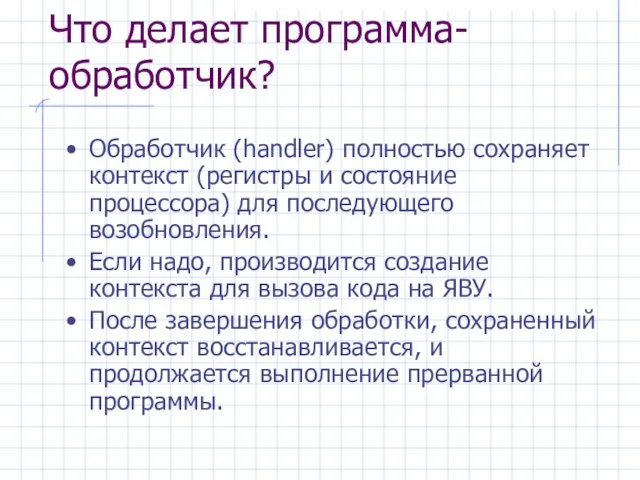 Что делает программа-обработчик?

• Обработчик (handler) полностью сохраняет контекст (регистры и состояние процессора) для последующего возобновления.
• Если надо, производится создание контекста для вызова кода на ЯВУ.
• После завершения обработки, сохраненный контекст восстанавливается, и продолжается выполнение прерванной программы.